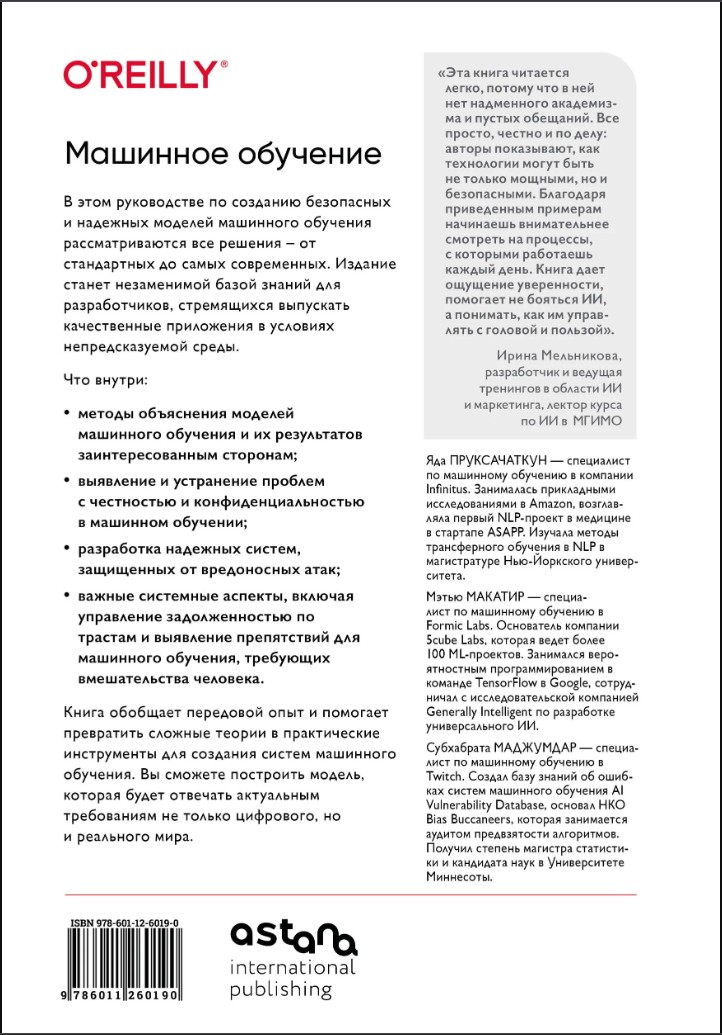 O'REILLY®

Машинное обучение

В этом руководстве по созданию безопасных и надежных моделей машинного обучения рассматриваются все решения – от стандартных до самых современных. Издание станет незаменимой базой знаний для разработчиков, стремящихся выпускать качественные приложения в условиях непредсказуемой среды.

Что внутри:

• методы объяснения моделей машинного обучения и их результатов заинтересованным сторонам;

• выявление и устранение проблем с честностью и конфиденциальностью в машинном обучении;

• разработка надежных систем, защищенных от вредоносных атак;

• важные системные аспекты, включая управление задолженностью по трастам и выявление препятствий для машинного обучения, требующих вмешательства человека.

Книга обобщает передовой опыт и помогает превратить сложные теории в практические инструменты для создания систем машинного обучения. Вы сможете построить модель, которая будет отвечать актуальным требованиям не только цифрового, но и реального мира.

«Эта книга читается легко, потому что в ней нет надменного академизма и пустых обещаний. Все просто, честно и по делу: авторы показывают, как технологии могут быть не только мощными, но и безопасными. Благодаря приведенным примерам начинаешь внимательнее смотреть на процессы, с которыми работаешь каждый день. Книга дает ощущение уверенности, помогает не бояться ИИ, а понимать, как им управлять с головой и пользой».

Ирина Мельникова, разработчик и ведущая тренингов в области ИИ и маркетинга, лектор курса по ИИ в МГИМО

Яда ПРУКСАЧАТКУН — специалист по машинному обучению в компании Infinitus. Занималась прикладными исследованиями в Amazon, возглавляла первый NLP-проект в медицине в стартапе ASAPP. Изучала методы трансферного обучения в NLP в магистратуре Нью-Йоркского университета.

Мэтью МАКАТИР — специалист по машинному обучению в Formic Labs. Основатель компании 5cube Labs, которая ведет более 100 ML-проектов. Занимался вероятностным программированием в команде TensorFlow в Google, сотрудничал с исследовательской компанией Generally Intelligent по разработке универсального ИИ.

Субхабрата МАДЖУМДАР — специалист по машинному обучению в Twitch. Создал базу знаний об ошибках систем машинного обучения AI Vulnerability Database, основал НКО Bias Buccaneers, которая занимается аудитом предвзятости алгоритмов. Получил степень магистра статистики и кандидата наук в Университете Миннесоты.

ISBN 978-601-12-6019-0
9 786011 260190

astana international publishing